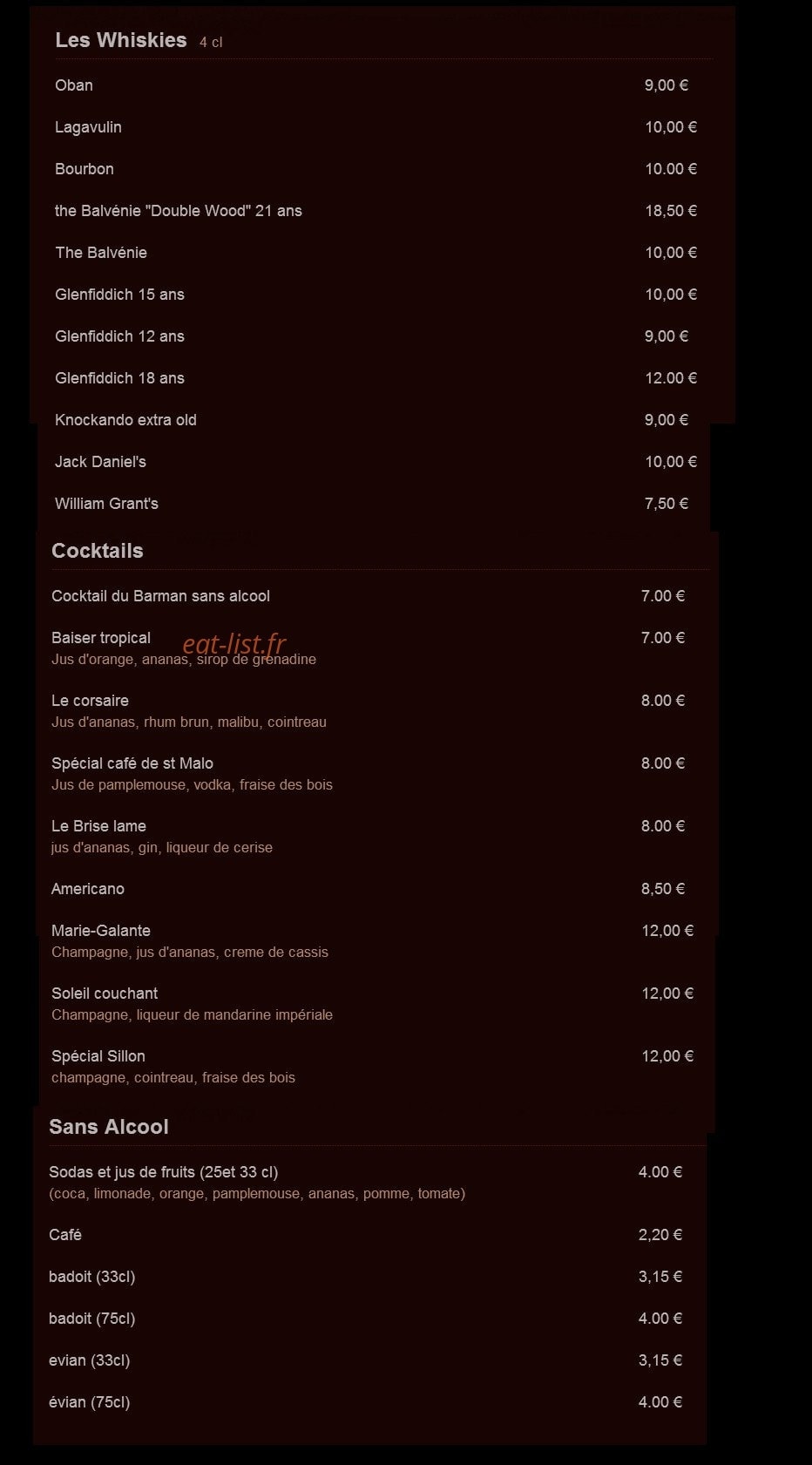 Les Whiskies 4 cl

Oban 9,00 €

Lagavulin 10,00 €

Bourbon 10.00 €

the Balvénie "Double Wood" 21 ans 18,50 €

The Balvénie 10,00 €

Glenfiddich 15 ans 10,00 €

Glenfiddich 12 ans 9,00 €

Glenfiddich 18 ans 12.00 €

Knockando extra old 9,00 €

Jack Daniel's 10,00 €

William Grant's 7,50 €

Cocktails

Cocktail du Barman sans alcool 7.00 €

Baiser tropical 7.00 €
Jus d'orange, ananas, sirop de grenadine

eat-list.fr

Le corsaire 8.00 €
Jus d'ananas, rhum brun, malibu, cointreau

Spécial café de st Malo 8.00 €
Jus de pamplemouse, vodka, fraise des bois

Le Brise lame 8.00 €
jus d'ananas, gin, liqueur de cerise

Americano 8,50 €

Marie-Galante 12,00 €
Champagne, jus d'ananas, creme de cassis

Soleil couchant 12,00 €
Champagne, liqueur de mandarine impériale

Spécial Sillon 12,00 €
champagne, cointreau, fraise des bois

Sans Alcool

Sodas et jus de fruits (25et 33 cl) 4.00 €
(coca, limonade, orange, pamplemouse, ananas, pomme, tomate)

Café 2,20 €

badoit (33cl) 3,15 €

badoit (75cl) 4.00 €

evian (33cl) 3,15 €

évian (75cl) 4.00 €